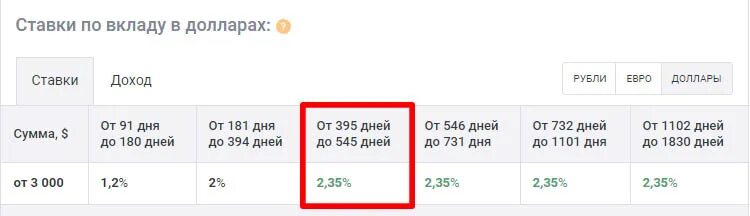 Ставки по вкладу в долларах: ?

Ставки Доход

РУБЛИ ЕВРО ДОЛЛАРЫ

| Сумма, $ | От 91 дня до 180 дней | От 181 дня до 394 дней | От 395 дней до 545 дней | От 546 дней до 731 дня | От 732 дней до 1101 дня | От 1102 дней до 1830 дней |
|---|---|---|---|---|---|---|
| от 3 000 | 1,2% | 2% | 2,35% | 2,35% | 2,35% | 2,35% |